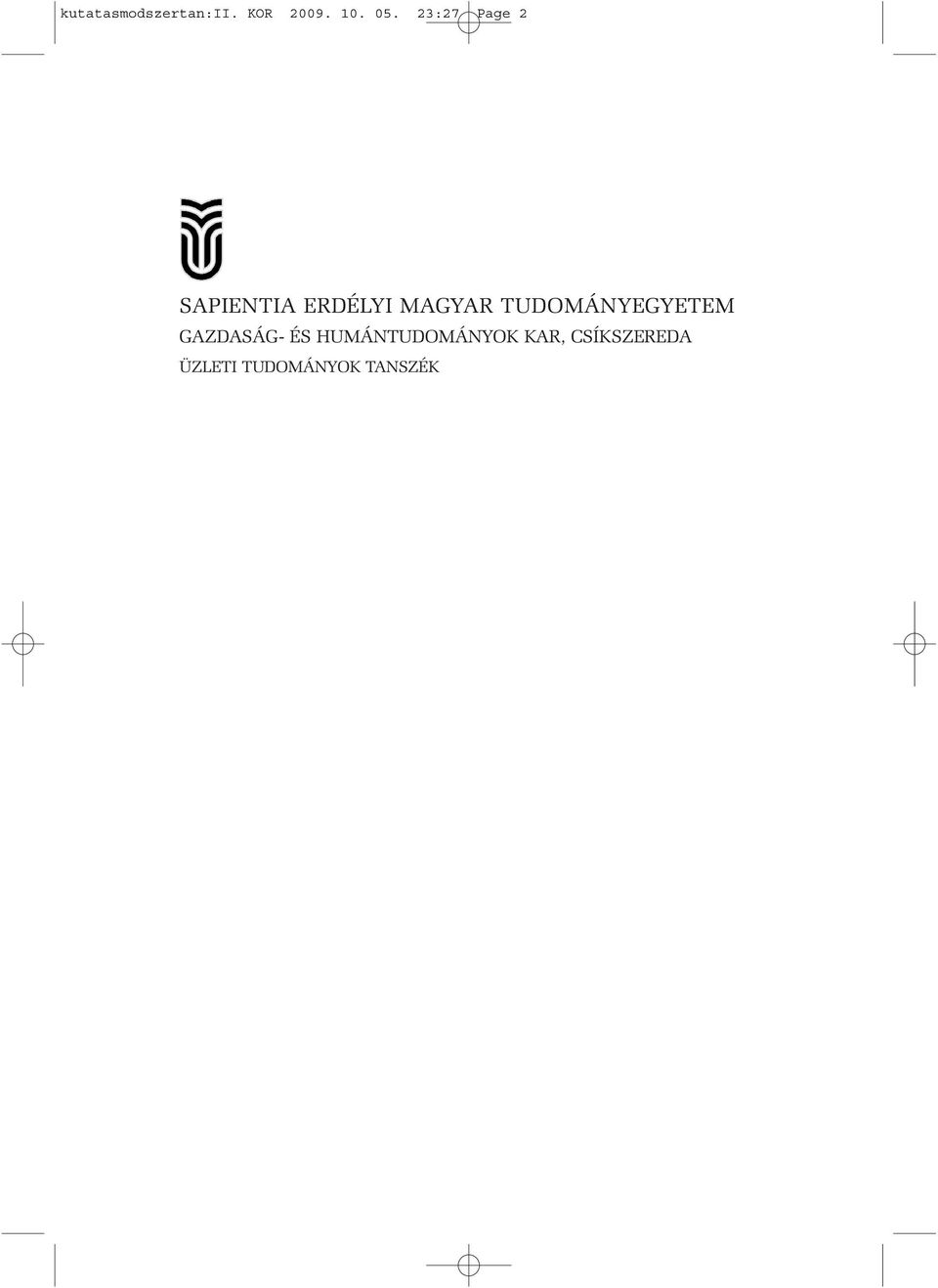 kutatasmodszertan:II. KOR 2009. 10. 05. 23:27 Page 2

SAPIENTIA ERDÉLYI MAGYAR TUDOMÁNYEGYETEM
GAZDASÁG- ÉS HUMÁNTUDOMÁNYOK KAR, CSÍKSZEREDA
ÜZLETI TUDOMÁNYOK TANSZÉK